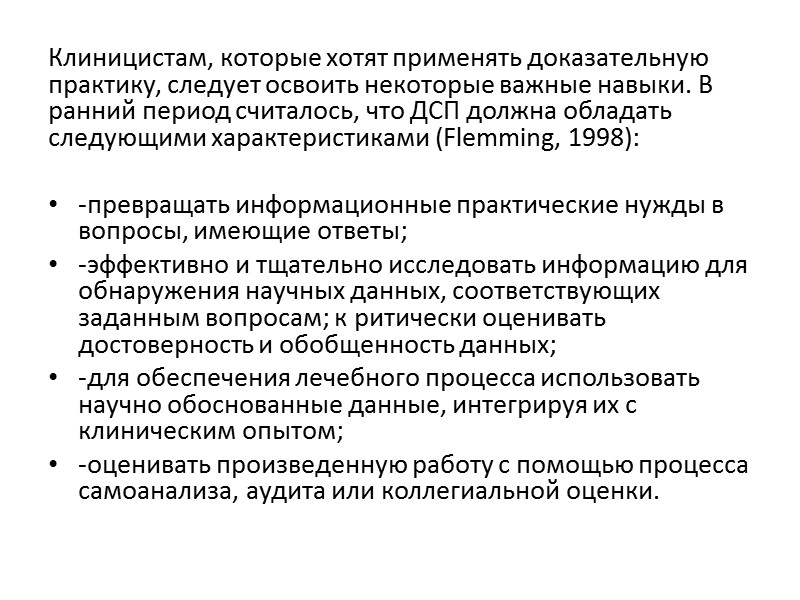 Клиницистам, которые хотят применять доказательную практику, следует освоить некоторые важные навыки. В ранний период считалось, что ДСП должна обладать следующими характеристиками (Flemming, 1998):

• -превращать информационные практические нужды в вопросы, имеющие ответы;
• -эффективно и тщательно исследовать информацию для обнаружения научных данных, соответствующих заданным вопросам; к ритически оценивать достоверность и обобщенность данных;
• -для обеспечения лечебного процесса использовать научно обоснованные данные, интегрируя их с клиническим опытом;
• -оценивать произведенную работу с помощью процесса самоанализа, аудита или коллегиальной оценки.